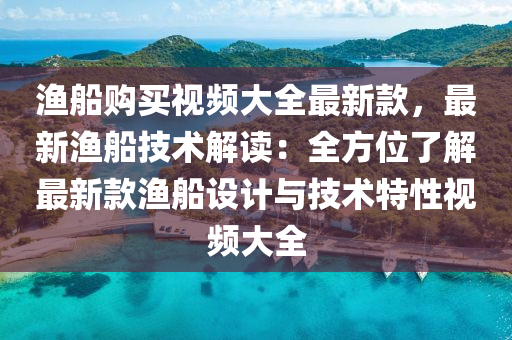 渔船购买视频大全最新款，最新渔船技术解读：全方位了解最新款渔船设计与技术特性视频大全